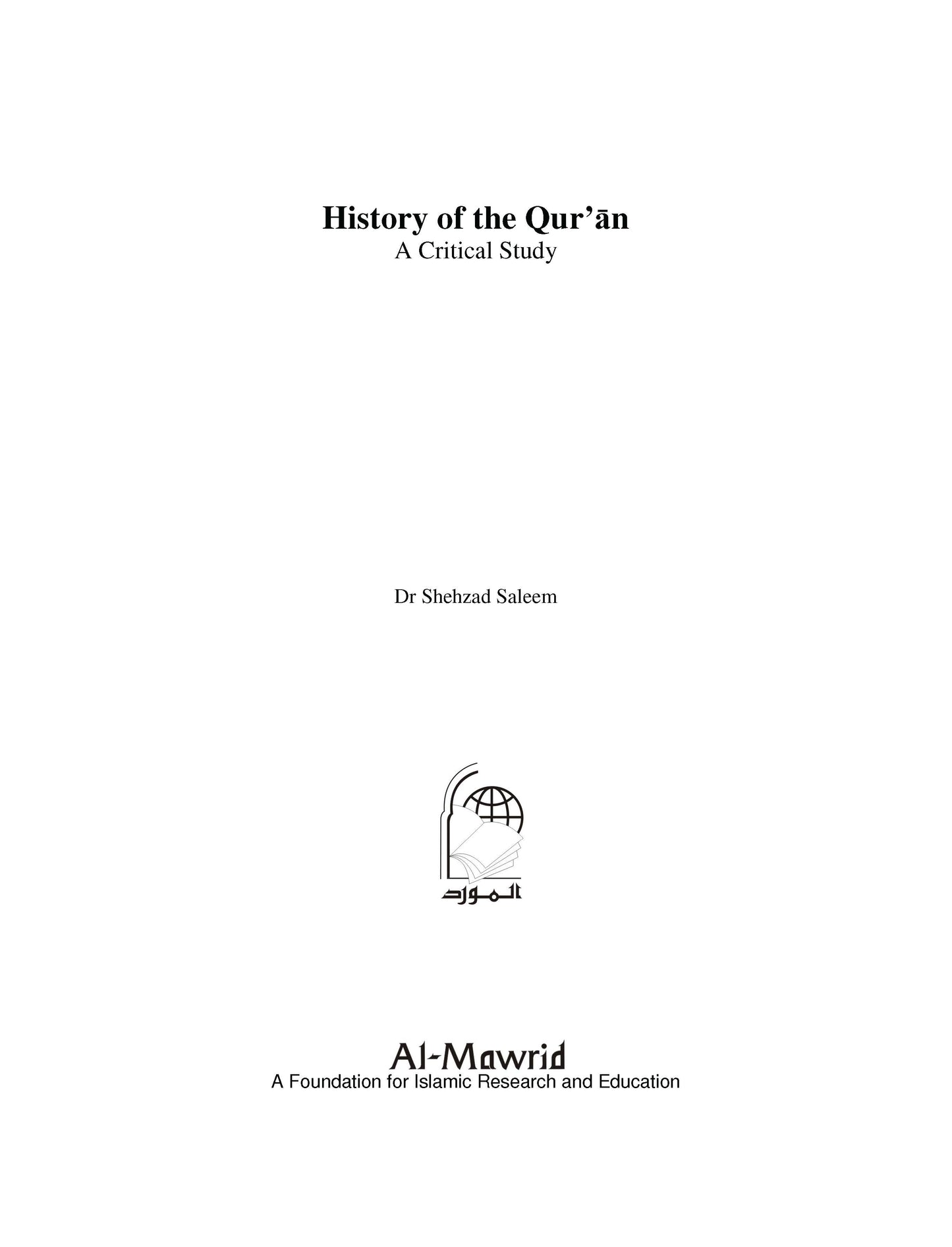 History of the Qur'ān
A Critical Study

Dr Shehzad Saleem

المورد

Al-Mawrid
A Foundation for Islamic Research and Education